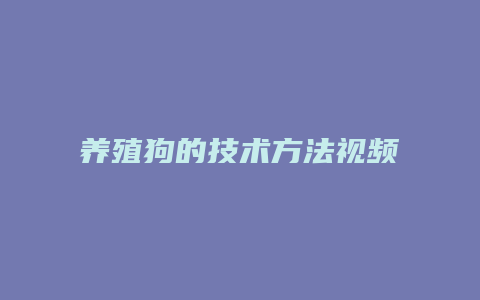 养殖狗的技术方法视频